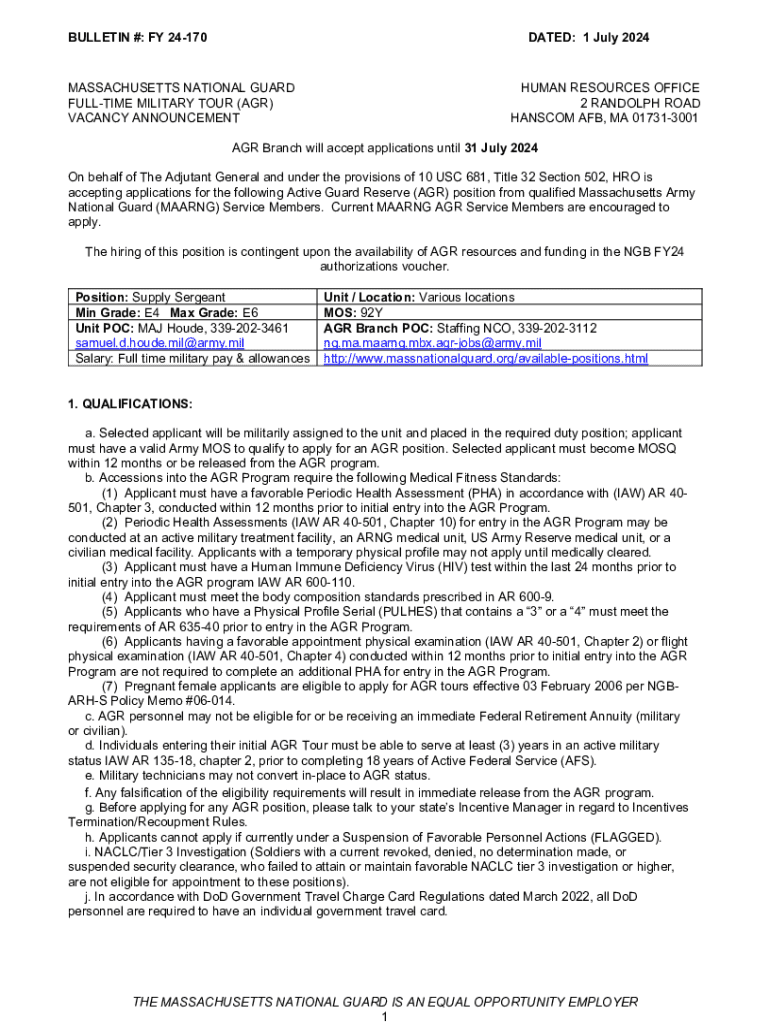 BULLETIN #: FY 24-170

DATED: 1 July 2024

MASSACHUSETTS NATIONAL GUARD
FULL-TIME MILITARY TOUR (AGR)
VACANCY ANNOUNCEMENT

HUMAN RESOURCES OFFICE
2 RANDOLPH ROAD
HANSCOM AFB, MA 01731-3001

AGR Branch will accept applications until 31 July 2024

On behalf of The Adjutant General and under the provisions of 10 USC 681, Title 32 Section 502, HRO is accepting applications for the following Active Guard Reserve (AGR) position from qualified Massachusetts Army National Guard (MAARNG) Service Members. Current MAARNG AGR Service Members are encouraged to apply.

The hiring of this position is contingent upon the availability of AGR resources and funding in the NGB FY24 authorizations voucher.

| Position: Supply Sergeant | Unit / Location: Various locations |
|---|---|
| Min Grade: E4 Max Grade: E6 | MOS: 92Y |
| Unit POC: MAJ Houde, 339-202-3461 | AGR Branch POC: Staffing NCO, 339-202-3112 |
| samuel.d.houde.mil@army.mil | ng.ma.maarng.mbx.agr-jobs@army.mil |
| Salary: Full time military pay & allowances | http://www.massnationalguard.org/available-positions.html |

1. QUALIFICATIONS:

a. Selected applicant will be militarily assigned to the unit and placed in the required duty position; applicant must have a valid Army MOS to qualify to apply for an AGR position. Selected applicant must become MOSQ within 12 months or be released from the AGR program.
b. Accessions into the AGR Program require the following Medical Fitness Standards:
(1) Applicant must have a favorable Periodic Health Assessment (PHA) in accordance with (IAW) AR 40-501, Chapter 3, conducted within 12 months prior to initial entry into the AGR Program.
(2) Periodic Health Assessments (IAW AR 40-501, Chapter 10) for entry in the AGR Program may be conducted at an active military treatment facility, an ARNG medical unit, US Army Reserve medical unit, or a civilian medical facility. Applicants with a temporary physical profile may not apply until medically cleared.
(3) Applicant must have a Human Immune Deficiency Virus (HIV) test within the last 24 months prior to initial entry into the AGR program IAW AR 600-110.
(4) Applicant must meet the body composition standards prescribed in AR 600-9.
(5) Applicants who have a Physical Profile Serial (PULHES) that contains a “3” or a “4” must meet the requirements of AR 635-40 prior to entry in the AGR Program.
(6) Applicants having a favorable appointment physical examination (IAW AR 40-501, Chapter 2) or flight physical examination (IAW AR 40-501, Chapter 4) conducted within 12 months prior to initial entry into the AGR Program are not required to complete an additional PHA for entry in the AGR Program.
(7) Pregnant female applicants are eligible to apply for AGR tours effective 03 February 2006 per NGB-ARH-S Policy Memo #06-014.
c. AGR personnel may not be eligible for or be receiving an immediate Federal Retirement Annuity (military or civilian).
d. Individuals entering their initial AGR Tour must be able to serve at least (3) years in an active military status IAW AR 135-18, chapter 2, prior to completing 18 years of Active Federal Service (AFS).
e. Military technicians may not convert in-place to AGR status.
f. Any falsification of the eligibility requirements will result in immediate release from the AGR program.
g. Before applying for any AGR position, please talk to your state’s Incentive Manager in regard to Incentives Termination/Recoupment Rules.
h. Applicants cannot apply if currently under a Suspension of Favorable Personnel Actions (FLAGGED).
i. NACLC/Tier 3 Investigation (Soldiers with a current revoked, denied, no determination made, or suspended security clearance, who failed to attain or maintain favorable NACLC tier 3 investigation or higher, are not eligible for appointment to these positions).
j. In accordance with DoD Government Travel Charge Card Regulations dated March 2022, all DoD personnel are required to have an individual government travel card.

THE MASSACHUSETTS NATIONAL GUARD IS AN EQUAL OPPORTUNITY EMPLOYER
1